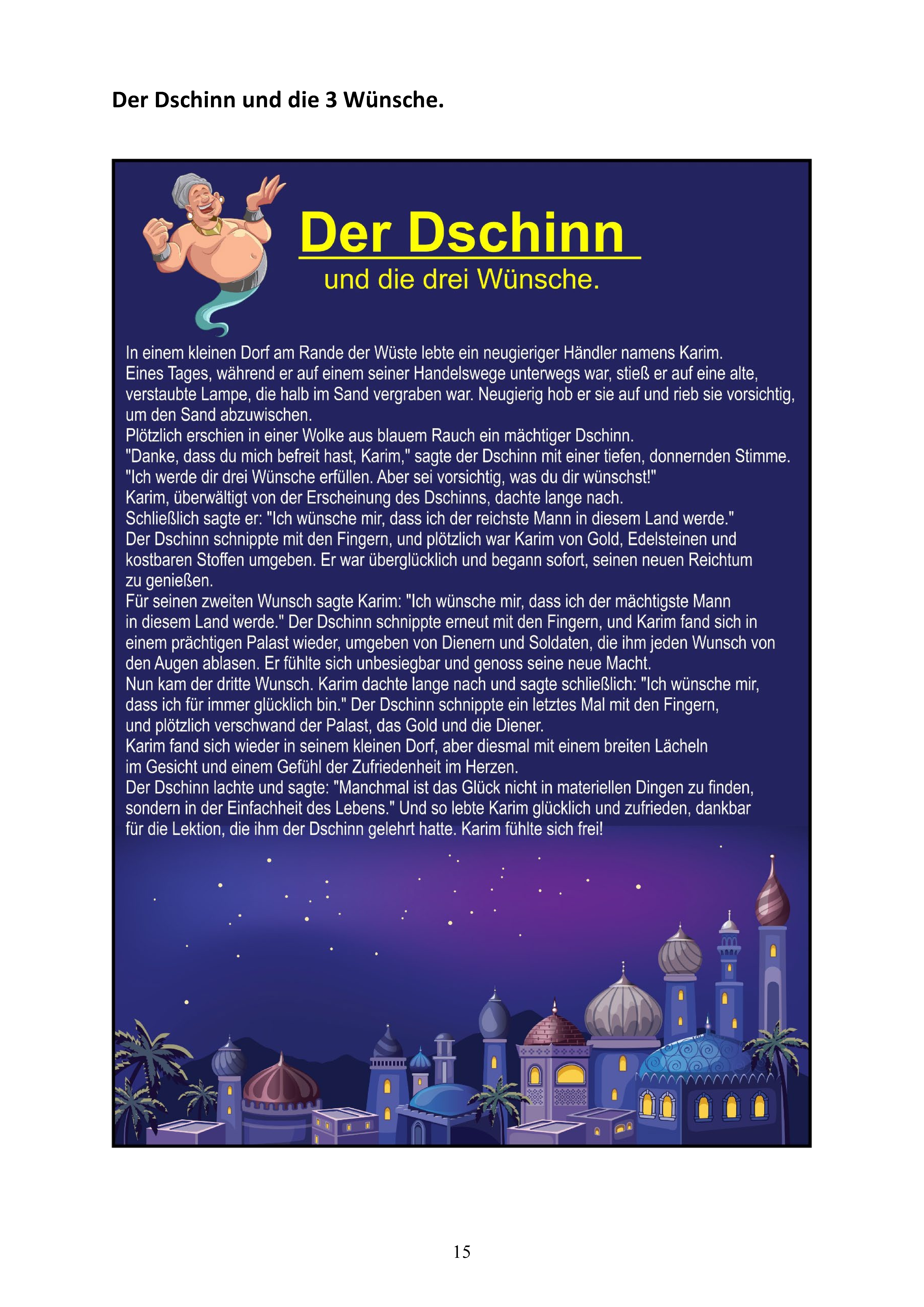 Der Dschinn und die 3 Wünsche.

Der Dschinn
und die drei Wünsche.

In einem kleinen Dorf am Rande der Wüste lebte ein neugieriger Händler namens Karim.
Eines Tages, während er auf einem seiner Handelswege unterwegs war, stieß er auf eine alte, verstaubte Lampe, die halb im Sand vergraben war. Neugierig hob er sie auf und rieb sie vorsichtig, um den Sand abzuwischen.
Plötzlich erschien in einer Wolke aus blauem Rauch ein mächtiger Dschinn.
"Danke, dass du mich befreit hast, Karim," sagte der Dschinn mit einer tiefen, donnernden Stimme.
"Ich werde dir drei Wünsche erfüllen. Aber sei vorsichtig, was du dir wünschst!"
Karim, überwältigt von der Erscheinung des Dschinns, dachte lange nach.
Schließlich sagte er: "Ich wünsche mir, dass ich der reichste Mann in diesem Land werde."
Der Dschinn schnippte mit den Fingern, und plötzlich war Karim von Gold, Edelsteinen und kostbaren Stoffen umgeben. Er war überglücklich und begann sofort, seinen neuen Reichtum zu genießen.
Für seinen zweiten Wunsch sagte Karim: "Ich wünsche mir, dass ich der mächtigste Mann in diesem Land werde." Der Dschinn schnippte erneut mit den Fingern, und Karim fand sich in einem prächtigen Palast wieder, umgeben von Dienern und Soldaten, die ihm jeden Wunsch von den Augen ablasen. Er fühlte sich unbesiegbar und genoss seine neue Macht.
Nun kam der dritte Wunsch. Karim dachte lange nach und sagte schließlich: "Ich wünsche mir, dass ich für immer glücklich bin." Der Dschinn schnippte ein letztes Mal mit den Fingern, und plötzlich verschwand der Palast, das Gold und die Diener.
Karim fand sich wieder in seinem kleinen Dorf, aber diesmal mit einem breiten Lächeln im Gesicht und einem Gefühl der Zufriedenheit im Herzen.
Der Dschinn lachte und sagte: "Manchmal ist das Glück nicht in materiellen Dingen zu finden, sondern in der Einfachheit des Lebens." Und so lebte Karim glücklich und zufrieden, dankbar für die Lektion, die ihm der Dschinn gelehrt hatte. Karim fühlte sich frei!

15